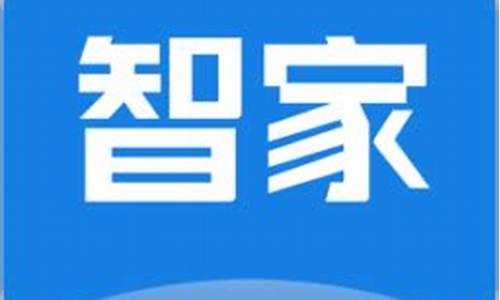 智家